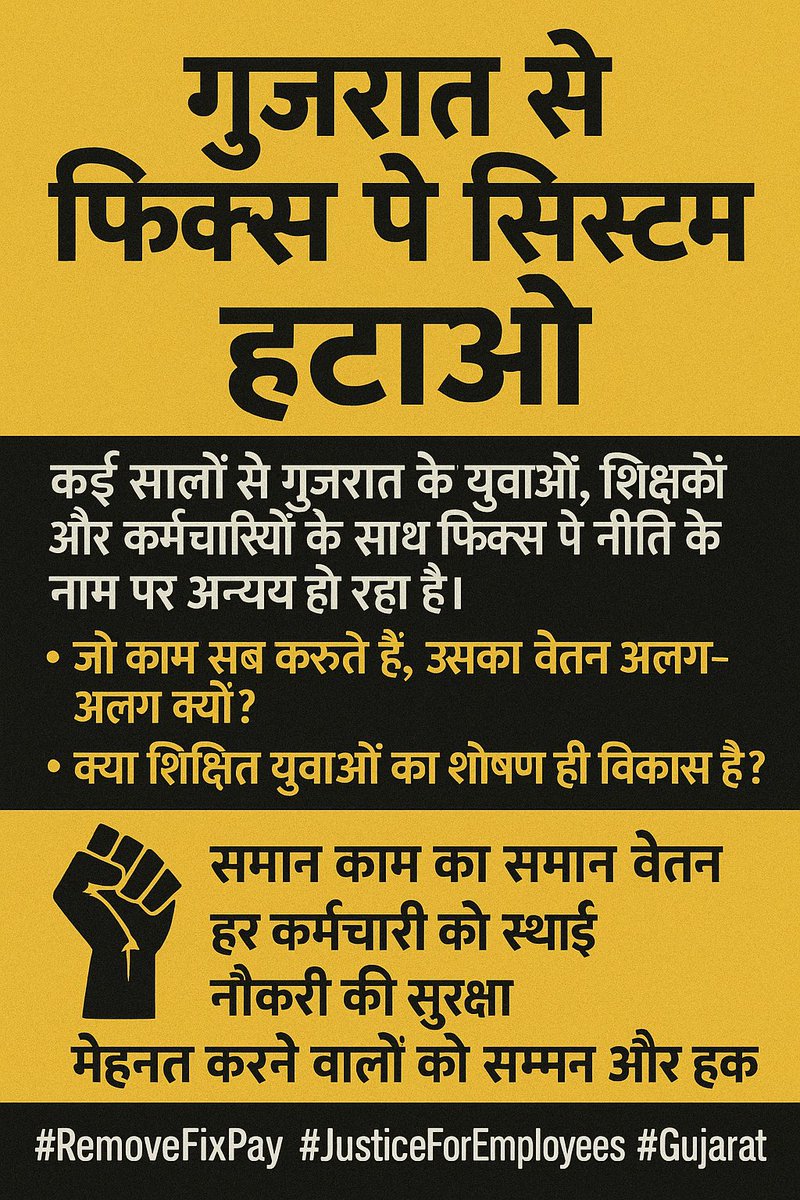 गुजरात से फिक्स पे सिस्टम हटाओ

कई सालों से गुजरात के युवाओं, शिक्षकों और कर्मचास्यिों के साथ फिक्स पे नीति के नाम पर अन्यय हो रहा है।

• जो काम सब करुते हैं, उसका वेतन अलग-अलग क्यों?

• क्या शिक्षित युवाओं का शोषण ही विकास है?

समान काम का समान वेतन
हर कर्मचारी को स्थाई नौकरी की सुरक्षा
मेहनत करने वालों को सम्मन और हक

#RemoveFixPay #JusticeForEmployees #Gujarat